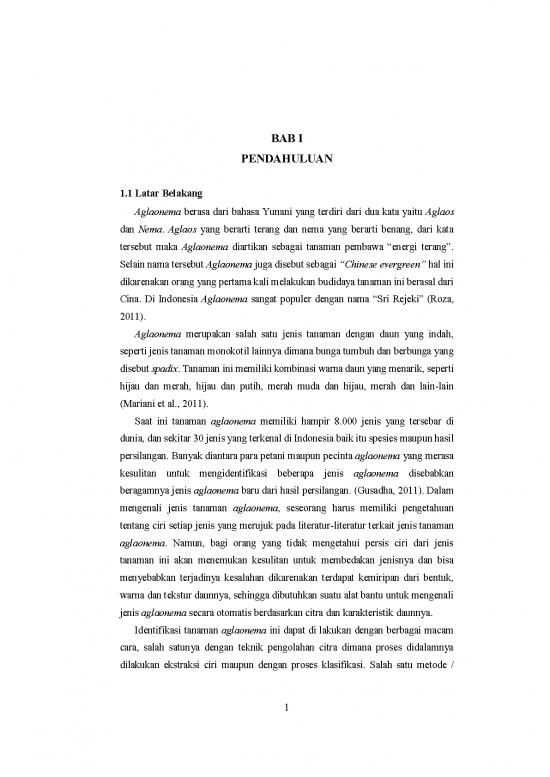 BAB I
PENDAHULUAN

1.1 Latar Belakang

Aglaonema berasa dari bahasa Yunani yang terdiri dari dua kata yaitu Aglaos dan Nema. Aglaos yang berarti terang dan nema yang berarti benang, dari kata tersebut maka Aglaonema diartikan sebagai tanaman pembawa "energi terang". Selain nama tersebut Aglaonema juga disebut sebagai "Chinese evergreen" hal ini dikarenakan orang yang pertama kali melakukan budidaya tanaman ini berasal dari Cina. Di Indonesia Aglaonema sangat populer dengan nama "Sri Rejeki" (Roza, 2011).

Aglaonema merupakan salah satu jenis tanaman dengan daun yang indah, seperti jenis tanaman monokotil lainnya dimana bunga tumbuh dan berbunga yang disebut spadix. Tanaman ini memiliki kombinasi warna daun yang menarik, seperti hijau dan merah, hijau dan putih, merah muda dan hijau, merah dan lain-lain (Mariani et al., 2011).

Saat ini tanaman aglaonema memiliki hampir 8.000 jenis yang tersebar di dunia, dan sekitar 30 jenis yang terkenal di Indonesia baik itu spesies maupun hasil persilangan. Banyak diantara para petani maupun pecinta aglaonema yang merasa kesulitan untuk mengidentifikasi beberapa jenis aglaonema disebabkan beragamnya jenis aglaonema baru dari hasil persilangan. (Gusadha, 2011). Dalam mengenali jenis tanaman aglaonema, seseorang harus memiliki pengetahuan tentang ciri setiap jenis yang merujuk pada literatur-literatur terkait jenis tanaman aglaonema. Namun, bagi orang yang tidak mengetahui persis ciri dari jenis tanaman ini akan menemukan kesulitan untuk membedakan jenisnya dan bisa menyebabkan terjadinya kesalahan dikarenakan terdapat kemiripan dari bentuk, warna dan tekstur daunnya, sehingga dibutuhkan suatu alat bantu untuk mengenali jenis aglaonema secara otomatis berdasarkan citra dan karakteristik daunnya.

Identifikasi tanaman aglaonema ini dapat di lakukan dengan berbagai macam cara, salah satunya dengan teknik pengolahan citra dimana proses didalamnya dilakukan ekstraksi ciri maupun dengan proses klasifikasi. Salah satu metode /

1